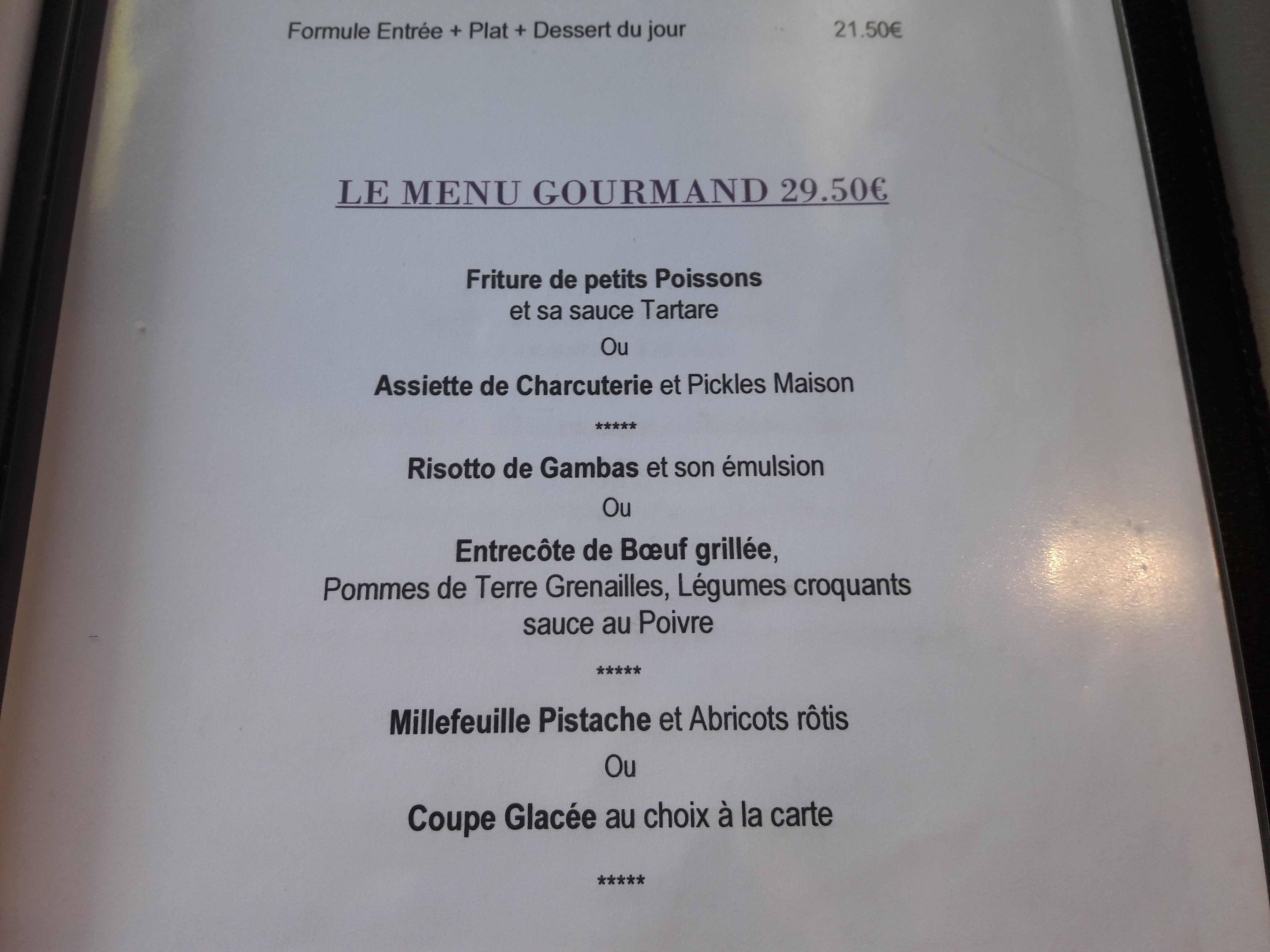 Formule Entrée + Plat + Dessert du jour 21.50€

LE MENU GOURMAND 29.50€

Friture de petits Poissons
et sa sauce Tartare
Ou
Assiette de Charcuterie et Pickles Maison

*****

Risotto de Gambas et son émulsion
Ou
Entrecôte de Bœuf grillée,
Pommes de Terre Grenailles, Légumes croquants
sauce au Poivre

*****

Millefeuille Pistache et Abricots rôtis
Ou
Coupe Glacée au choix à la carte

*****